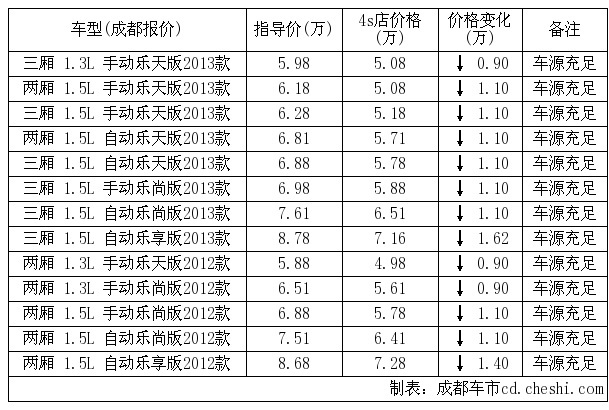 | 车型(成都报价) | 指导价(万) | 4s店价格(万) | 价格变化(万) | 备注 |
|---|---|---|---|---|
| 三厢 1.3L 手动乐天版2013款 | 5.98 | 5.08 | ↓ 0.90 | 车源充足 |
| 两厢 1.5L 手动乐天版2013款 | 6.18 | 5.08 | ↓ 1.10 | 车源充足 |
| 三厢 1.5L 手动乐天版2013款 | 6.28 | 5.18 | ↓ 1.10 | 车源充足 |
| 两厢 1.5L 自动乐天版2013款 | 6.81 | 5.71 | ↓ 1.10 | 车源充足 |
| 三厢 1.5L 自动乐天版2013款 | 6.88 | 5.78 | ↓ 1.10 | 车源充足 |
| 三厢 1.5L 手动乐尚版2013款 | 6.98 | 5.88 | ↓ 1.10 | 车源充足 |
| 三厢 1.5L 自动乐尚版2013款 | 7.61 | 6.51 | ↓ 1.10 | 车源充足 |
| 三厢 1.5L 自动乐享版2013款 | 8.78 | 7.16 | ↓ 1.62 | 车源充足 |
| 两厢 1.3L 手动乐天版2012款 | 5.88 | 4.98 | ↓ 0.90 | 车源充足 |
| 两厢 1.3L 手动乐尚版2012款 | 6.51 | 5.61 | ↓ 0.90 | 车源充足 |
| 两厢 1.5L 手动乐尚版2012款 | 6.88 | 5.78 | ↓ 1.10 | 车源充足 |
| 两厢 1.5L 自动乐尚版2012款 | 7.51 | 6.41 | ↓ 1.10 | 车源充足 |
| 两厢 1.5L 自动乐享版2012款 | 8.68 | 7.28 | ↓ 1.40 | 车源充足 |

制表：成都车市cd.cheshi.com